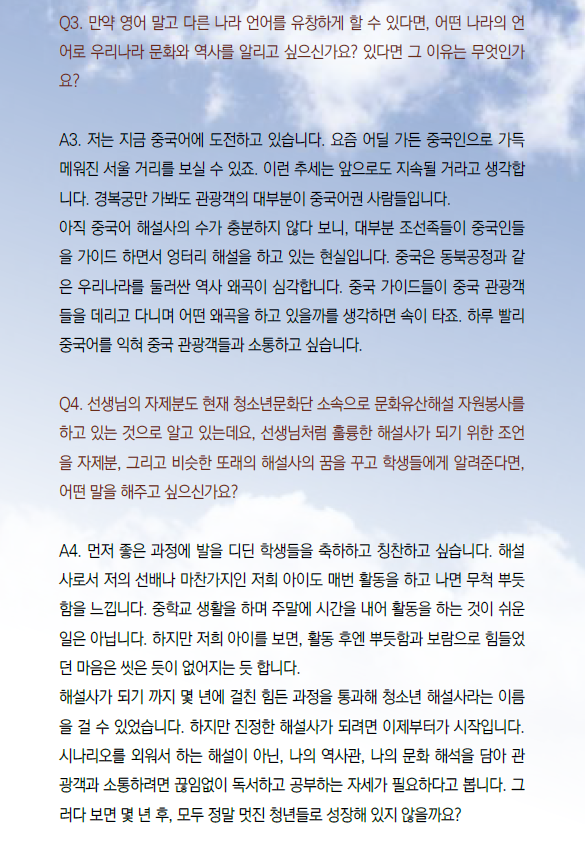 Q3. 만약 영어 말고 다른 나라 언어를 유창하게 할 수 있다면, 어떤 나라의 언어로 우리나라 문화와 역사를 알리고 싶으신가요? 있다면 그 이유는 무엇인가요?

A3. 저는 지금 중국어에 도전하고 있습니다. 요즘 어딜 가든 중국인으로 가득 메워진 서울 거리를 보실 수 있죠. 이런 추세는 앞으로도 지속될 거라고 생각합니다. 경복궁만 가봐도 관광객의 대부분이 중국어권 사람들입니다.
아직 중국어 해설사의 수가 충분하지 않다 보니, 대부분 조선족들이 중국인들을 가이드 하면서 엉터리 해설을 하고 있는 현실입니다. 중국은 동북공정과 같은 우리나라를 둘러싼 역사 왜곡이 심각합니다. 중국 가이드들이 중국 관광객들을 데리고 다니며 어떤 왜곡을 하고 있을까를 생각하면 속이 타죠. 하루 빨리 중국어를 익혀 중국 관광객들과 소통하고 싶습니다.

Q4. 선생님의 자제분도 현재 청소년문화단 소속으로 문화유산해설 자원봉사를 하고 있는 것으로 알고 있는데요, 선생님처럼 훌륭한 해설사가 되기 위한 조언을 자제분, 그리고 비슷한 또래의 해설사의 꿈을 꾸고 학생들에게 알려준다면, 어떤 말을 해주고 싶으신가요?

A4. 먼저 좋은 과정에 발을 디딘 학생들을 축하하고 칭찬하고 싶습니다. 해설사로서 저의 선배나 마찬가지인 저희 아이도 매번 활동을 하고 나면 무척 뿌듯함을 느낍니다. 중학교 생활을 하며 주말에 시간을 내어 활동을 하는 것이 쉬운 일은 아닙니다. 하지만 저희 아이를 보면, 활동 후엔 뿌듯함과 보람으로 힘들었던 마음은 씻은 듯이 없어지는 듯 합니다.
해설사가 되기 까지 몇 년에 걸친 힘든 과정을 통과해 청소년 해설사라는 이름을 걸 수 있었습니다. 하지만 진정한 해설사가 되려면 이제부터가 시작입니다. 시나리오를 외워서 하는 해설이 아닌, 나의 역사관, 나의 문화 해석을 담아 관광객과 소통하려면 끊임없이 독서하고 공부하는 자세가 필요하다고 봅니다. 그러다 보면 몇 년 후, 모두 정말 멋진 청년들로 성장해 있지 않을까요?